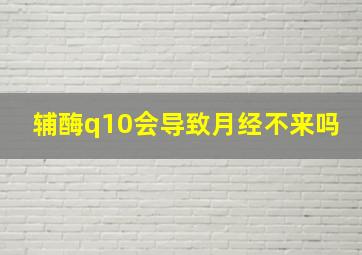 辅酶q10会导致月经不来吗